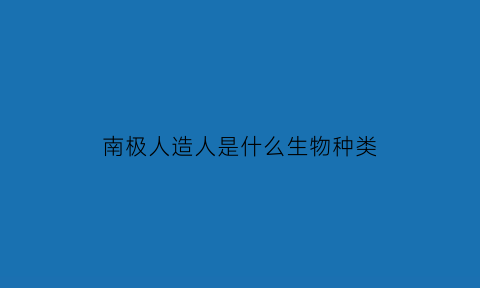 南极人造人是什么生物种类